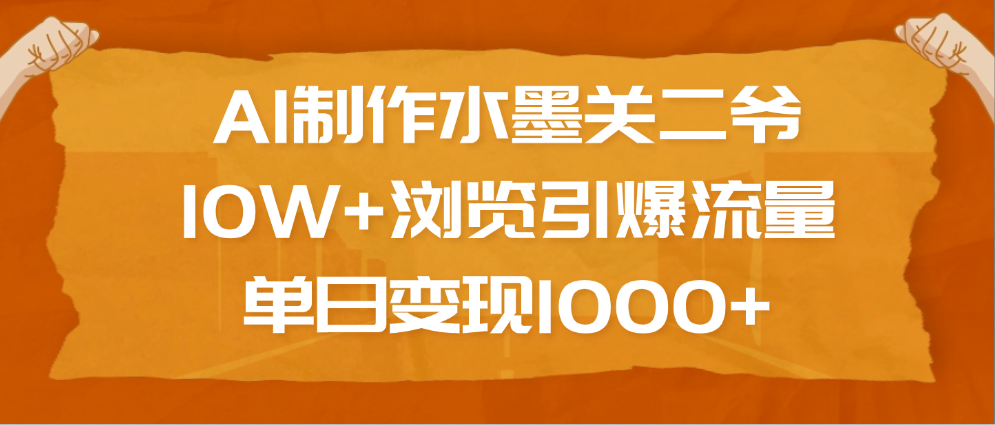 AI制作水墨关二爷
10W+浏览引爆流量
单日变现1000+